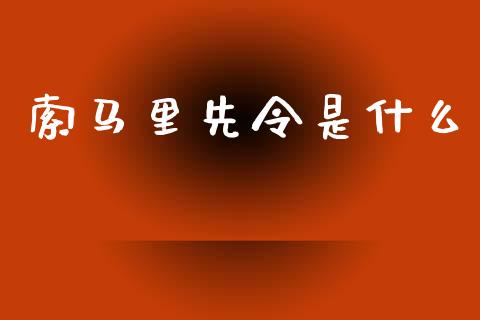 索马里先令是什么